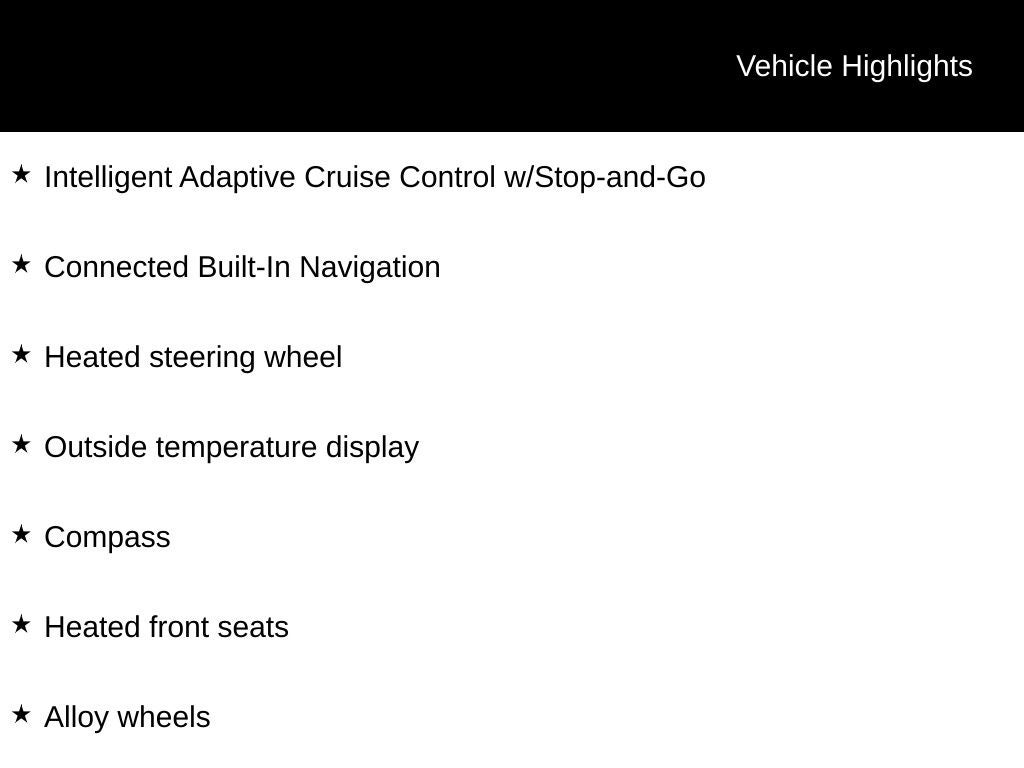 Vehicle Highlights

★ Intelligent Adaptive Cruise Control w/Stop-and-Go

★ Connected Built-In Navigation

★ Heated steering wheel

★ Outside temperature display

★ Compass

★ Heated front seats

★ Alloy wheels